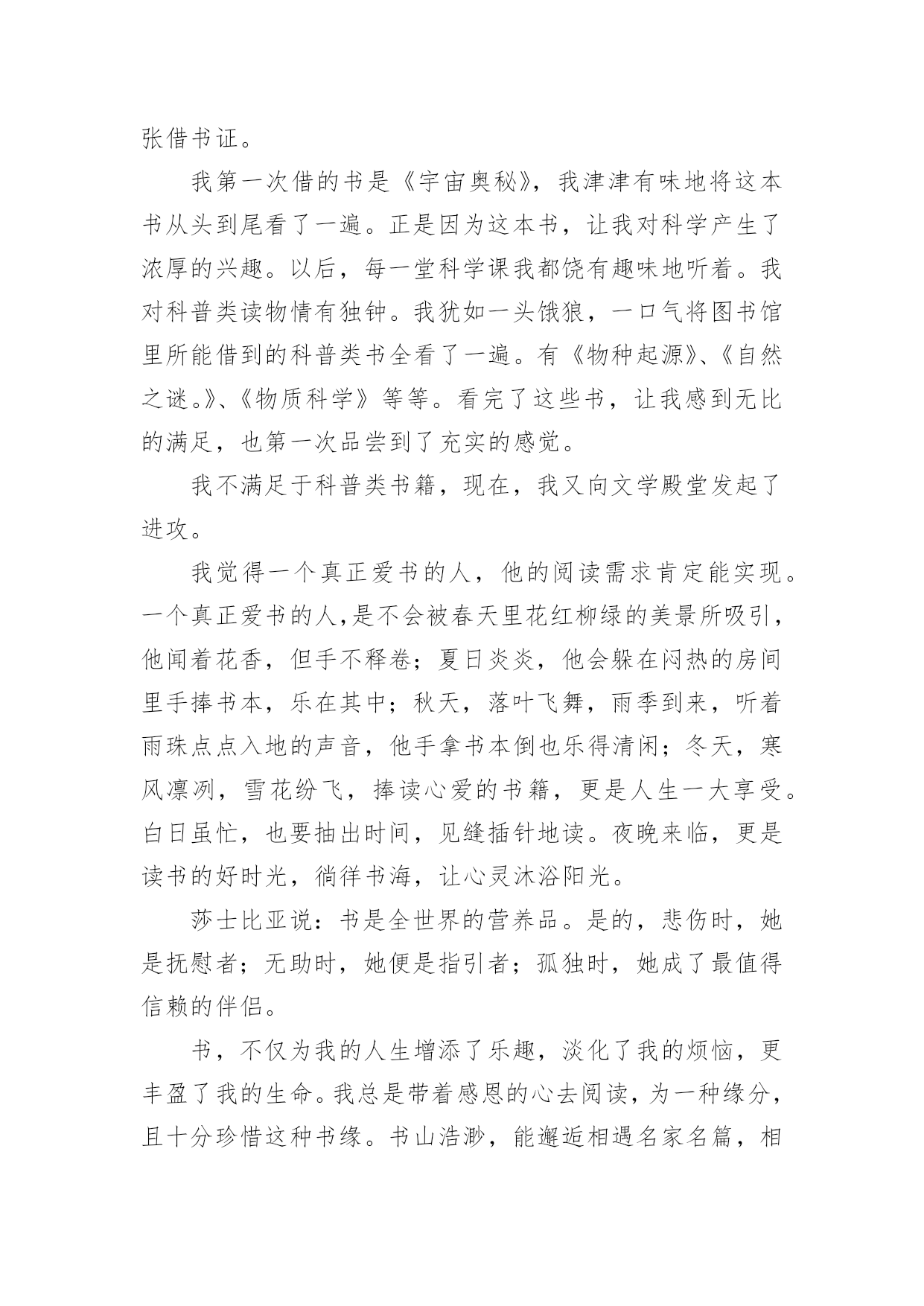 张借书证。

我第一次借的书是《宇宙奥秘》，我津津有味地将这本书从头到尾看了一遍。正是因为这本书，让我对科学产生了浓厚的兴趣。以后，每一堂科学课我都饶有趣味地听着。我对科普类读物情有独钟。我犹如一头饿狼，一口气将图书馆里所能借到的科普类书全看了一遍。有《物种起源》、《自然之谜。》、《物质科学》等等。看完了这些书，让我感到无比的满足，也第一次品尝到了充实的感觉。

我不满足于科普类书籍，现在，我又向文学殿堂发起了进攻。

我觉得一个真正爱书的人，他的阅读需求肯定能实现。一个真正爱书的人,是不会被春天里花红柳绿的美景所吸引，他闻着花香，但手不释卷；夏日炎炎，他会躲在闷热的房间里手捧书本，乐在其中；秋天，落叶飞舞，雨季到来，听着雨珠点点入地的声音，他手拿书本倒也乐得清闲；冬天，寒风凛冽，雪花纷飞，捧读心爱的书籍，更是人生一大享受。白日虽忙，也要抽出时间，见缝插针地读。夜晚来临，更是读书的好时光，徜徉书海，让心灵沐浴阳光。

莎士比亚说：书是全世界的营养品。是的，悲伤时，她是抚慰者；无助时，她便是指引者；孤独时，她成了最值得信赖的伴侣。

书，不仅为我的人生增添了乐趣，淡化了我的烦恼，更丰盈了我的生命。我总是带着感恩的心去阅读，为一种缘分，且十分珍惜这种书缘。书山浩渺，能邂逅相遇名家名篇，相